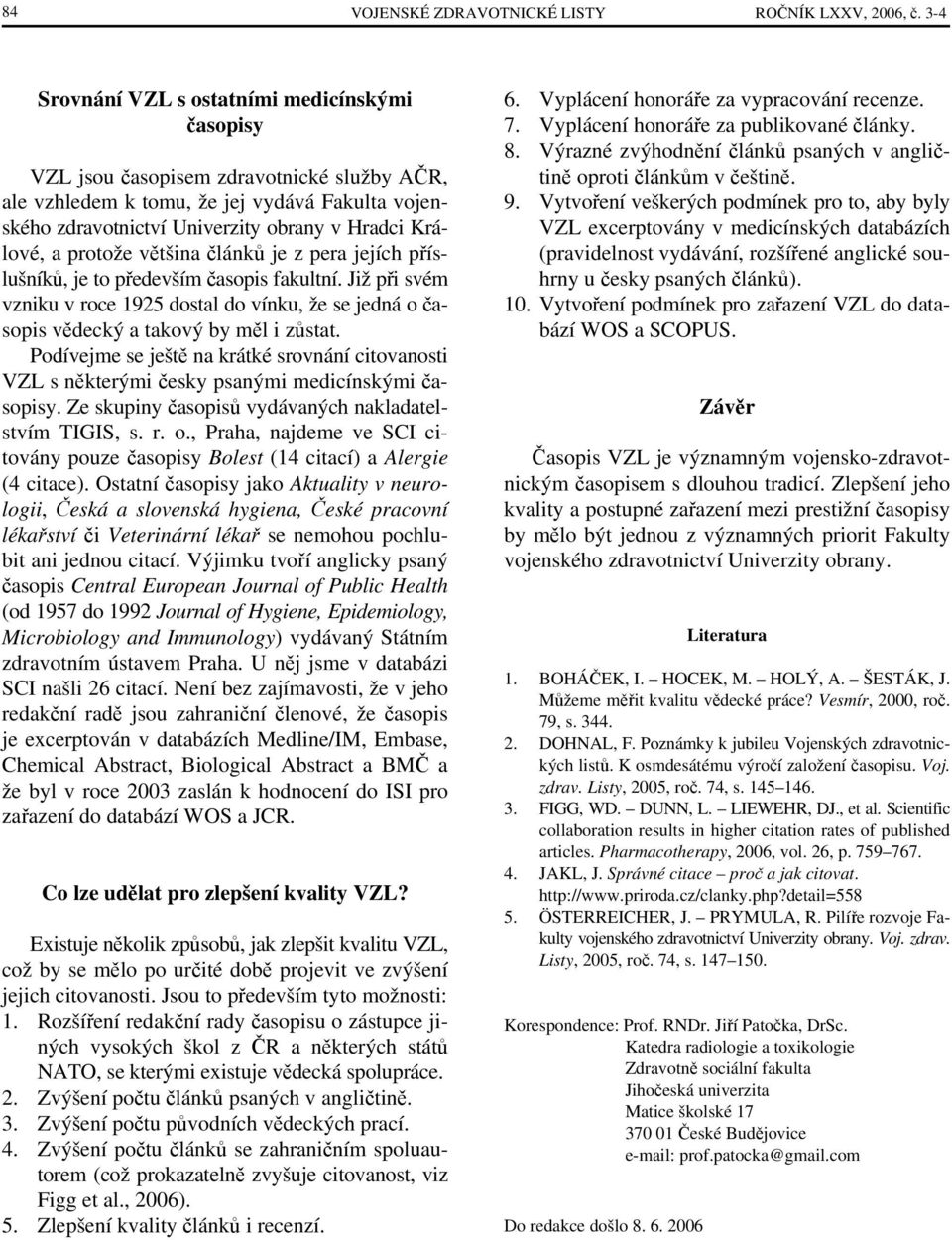 84 VOJENSKÉ ZDRAVOTNICKÉ LISTY ROČNÍK LXXV, 2006, č. 3-4

Srovnání VZL s ostatními medicínskými časopisy

VZL jsou časopisem zdravotnické služby AČR, ale vzhledem k tomu, že jej vydává Fakulta vojenského zdravotnictví Univerzity obrany v Hradci Králové, a protože většina článků je z pera jejích příslušníků, je to především časopis fakultní. Již při svém vzniku v roce 1925 dostal do vínku, že se jedná o časopis vědecký a takový by měl i zůstat.

Podívejme se ještě na krátké srovnání citovanosti VZL s některými česky psanými medicínskými časopisy. Ze skupiny časopisů vydávaných nakladatelstvím TIGIS, s. r. o., Praha, najdeme ve SCI citovány pouze časopisy Bolest (14 citací) a Alergie (4 citace). Ostatní časopisy jako Aktuality v neurologii, Česká a slovenská hygiena, České pracovní lékařství či Veterinární lékař se nemohou pochlubit ani jednou citací. Výjimku tvoří anglicky psaný časopis Central European Journal of Public Health (od 1957 do 1992 Journal of Hygiene, Epidemiology, Microbiology and Immunology) vydávaný Státním zdravotním ústavem Praha. U něj jsme v databázi SCI našli 26 citací. Není bez zajímavosti, že v jeho redakční radě jsou zahraniční členové, že časopis je excerptován v databázích Medline/IM, Embase, Chemical Abstract, Biological Abstract a BMČ a že byl v roce 2003 zaslán k hodnocení do ISI pro zařazení do databází WOS a JCR.

Co lze udělat pro zlepšení kvality VZL?

Existuje několik způsobů, jak zlepšit kvalitu VZL, což by se mělo po určité době projevit ve zvýšení jejich citovanosti. Jsou to především tyto možnosti:
1. Rozšíření redakční rady časopisu o zástupce jiných vysokých škol z ČR a některých států NATO, se kterými existuje vědecká spolupráce.
2. Zvýšení počtu článků psaných v angličtině.
3. Zvýšení počtu původních vědeckých prací.
4. Zvýšení počtu článků se zahraničním spoluautorem (což prokazatelně zvyšuje citovanost, viz Figg et al., 2006).
5. Zlepšení kvality článků i recenzí.
6. Vyplácení honoráře za vypracování recenze.
7. Vyplácení honoráře za publikované články.
8. Výrazné zvýhodnění článků psaných v angličtině oproti článkům v češtině.
9. Vytvoření veškerých podmínek pro to, aby byly VZL excerptovány v medicínských databázích (pravidelnost vydávání, rozšířené anglické souhrny u česky psaných článků).
10. Vytvoření podmínek pro zařazení VZL do databází WOS a SCOPUS.

Závěr

Časopis VZL je významným vojensko-zdravotnickým časopisem s dlouhou tradicí. Zlepšení jeho kvality a postupné zařazení mezi prestižní časopisy by mělo být jednou z významných priorit Fakulty vojenského zdravotnictví Univerzity obrany.

Literatura

1. BOHÁČEK, I. – HOCEK, M. – HOLÝ, A. – ŠESTÁK, J. Můžeme měřit kvalitu vědecké práce? Vesmír, 2000, roč. 79, s. 344.
2. DOHNAL, F. Poznámky k jubileu Vojenských zdravotnických listů. K osmdesátému výročí založení časopisu. Voj. zdrav. Listy, 2005, roč. 74, s. 145–146.
3. FIGG, WD. – DUNN, L. – LIEWEHR, DJ., et al. Scientific collaboration results in higher citation rates of published articles. Pharmacotherapy, 2006, vol. 26, p. 759–767.
4. JAKL, J. Správné citace – proč a jak citovat. http://www.priroda.cz/clanky.php?detail=558
5. ÖSTERREICHER, J. – PRYMULA, R. Pilíře rozvoje Fakulty vojenského zdravotnictví Univerzity obrany. Voj. zdrav. Listy, 2005, roč. 74, s. 147–150.

Korespondence: Prof. RNDr. Jiří Patočka, DrSc.
Katedra radiologie a toxikologie
Zdravotně sociální fakulta
Jihočeská univerzita
Matice školské 17
370 01 České Budějovice
e-mail: prof.patocka@gmail.com

Do redakce došlo 8. 6. 2006